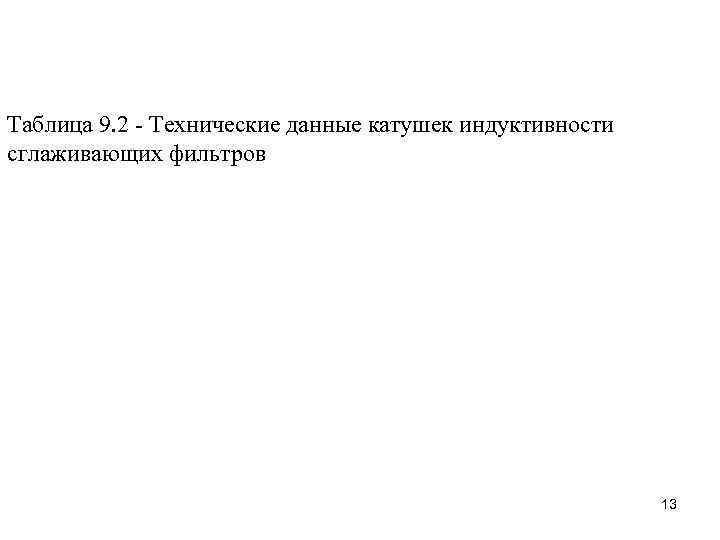 Таблица 9.2 - Технические данные катушек индуктивности сглаживающих фильтров

13